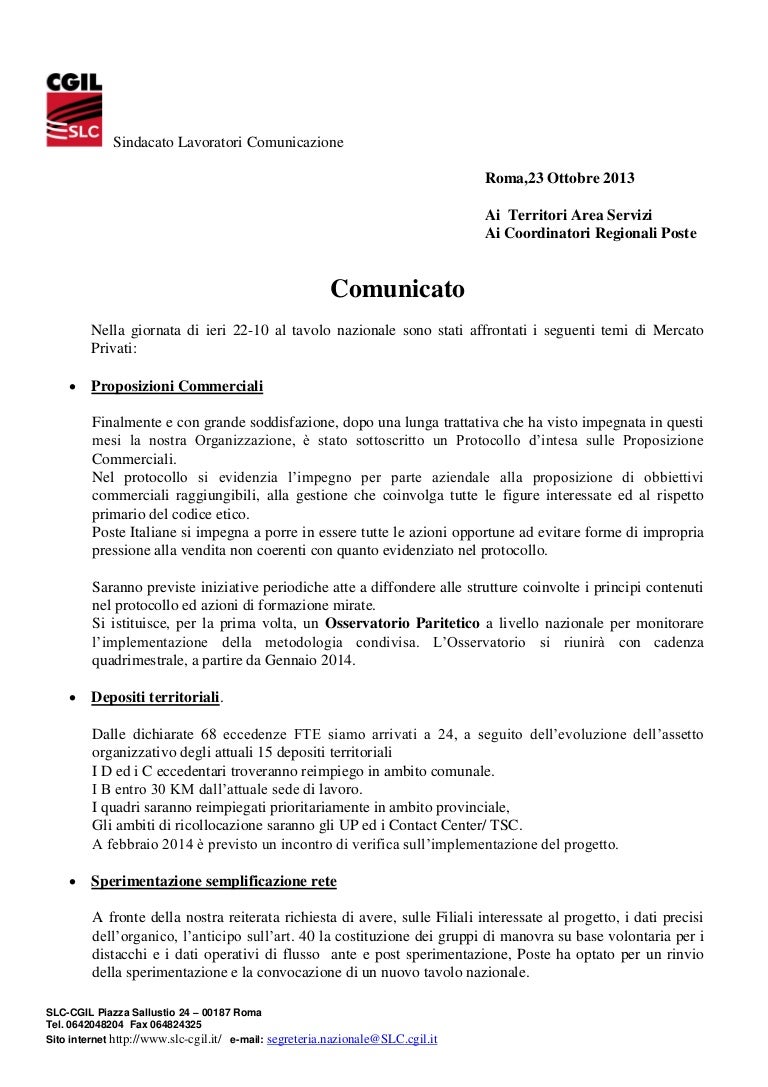 CGIL
SLC

Sindacato Lavoratori Comunicazione

Roma,23 Ottobre 2013

Ai Territori Area Servizi
Ai Coordinatori Regionali Poste

Comunicato

Nella giornata di ieri 22-10 al tavolo nazionale sono stati affrontati i seguenti temi di Mercato Privati:

• Proposizioni Commerciali

Finalmente e con grande soddisfazione, dopo una lunga trattativa che ha visto impegnata in questi mesi la nostra Organizzazione, è stato sottoscritto un Protocollo d'intesa sulle Proposizione Commerciali.
Nel protocollo si evidenzia l'impegno per parte aziendale alla proposizione di obbiettivi commerciali raggiungibili, alla gestione che coinvolga tutte le figure interessate ed al rispetto primario del codice etico.
Poste Italiane si impegna a porre in essere tutte le azioni opportune ad evitare forme di impropria pressione alla vendita non coerenti con quanto evidenziato nel protocollo.

Saranno previste iniziative periodiche atte a diffondere alle strutture coinvolte i principi contenuti nel protocollo ed azioni di formazione mirate.
Si istituisce, per la prima volta, un Osservatorio Paritetico a livello nazionale per monitorare l'implementazione della metodologia condivisa. L'Osservatorio si riunirà con cadenza quadrimestrale, a partire da Gennaio 2014.

• Depositi territoriali.

Dalle dichiarate 68 eccedenze FTE siamo arrivati a 24, a seguito dell'evoluzione dell'assetto organizzativo degli attuali 15 depositi territoriali
I D ed i C eccedentari troveranno reimpiego in ambito comunale.
I B entro 30 KM dall'attuale sede di lavoro.
I quadri saranno reimpiegati prioritariamente in ambito provinciale,
Gli ambiti di ricollocazione saranno gli UP ed i Contact Center/ TSC.
A febbraio 2014 è previsto un incontro di verifica sull'implementazione del progetto.

• Sperimentazione semplificazione rete

A fronte della nostra reiterata richiesta di avere, sulle Filiali interessate al progetto, i dati precisi dell'organico, l'anticipo sull'art. 40 la costituzione dei gruppi di manovra su base volontaria per i distacchi e i dati operativi di flusso ante e post sperimentazione, Poste ha optato per un rinvio della sperimentazione e la convocazione di un nuovo tavolo nazionale.

SLC-CGIL Piazza Sallustio 24 – 00187 Roma
Tel. 0642048204 Fax 064824325
Sito internet http://www.slc-cgil.it/ e-mail: segreteria.nazionale@SLC.cgil.it